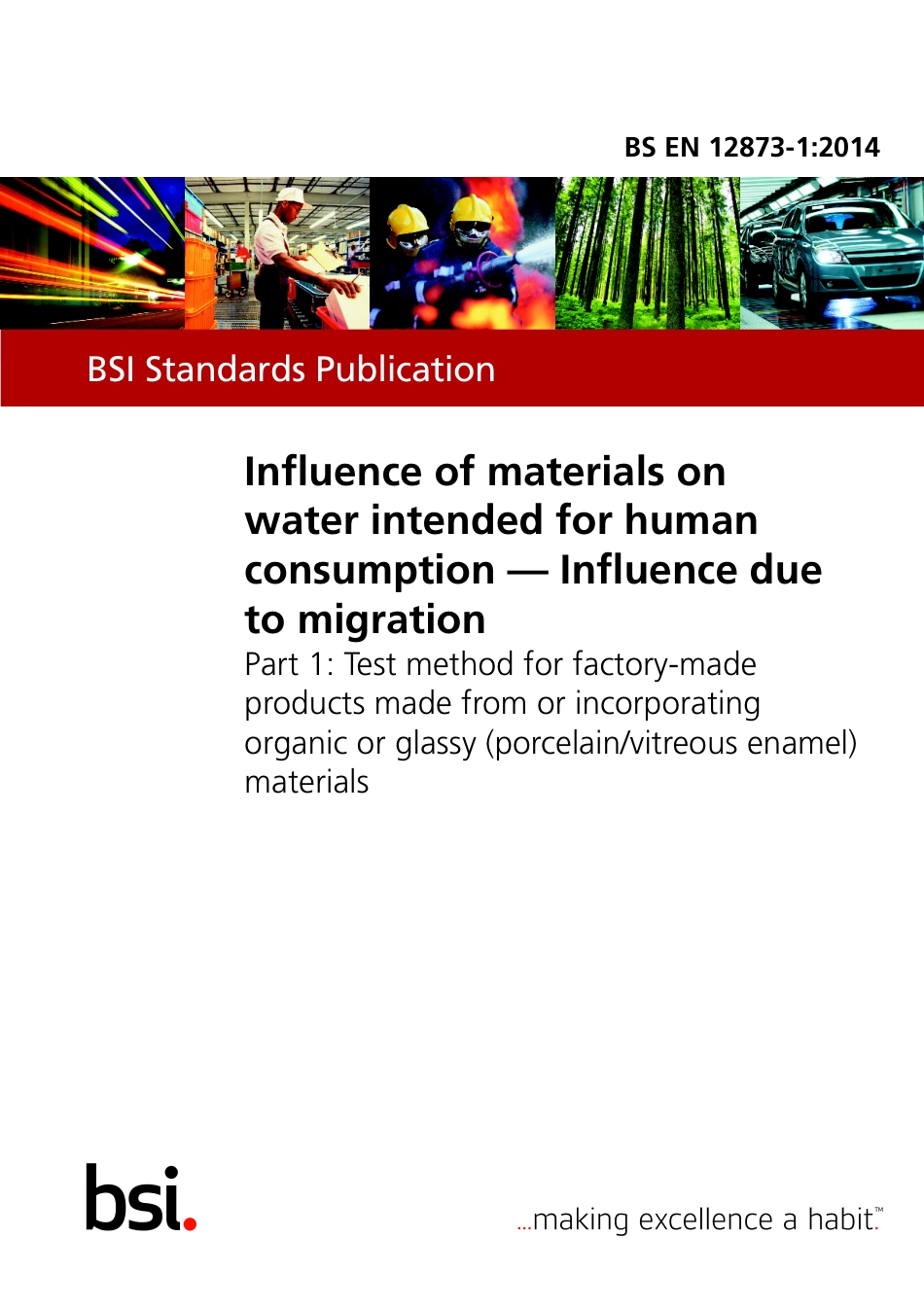 BS EN 12873-1:2014

BSI Standards Publication

Influence of materials on water intended for human consumption — Influence due to migration

Part 1: Test method for factory-made products made from or incorporating organic or glassy (porcelain/vitreous enamel) materials

bsi.

...making excellence a habit.™